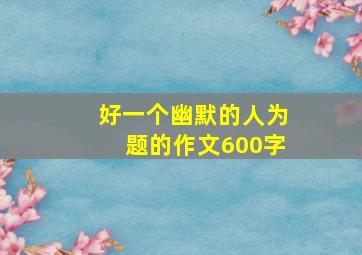 好一个幽默的人为题的作文600字